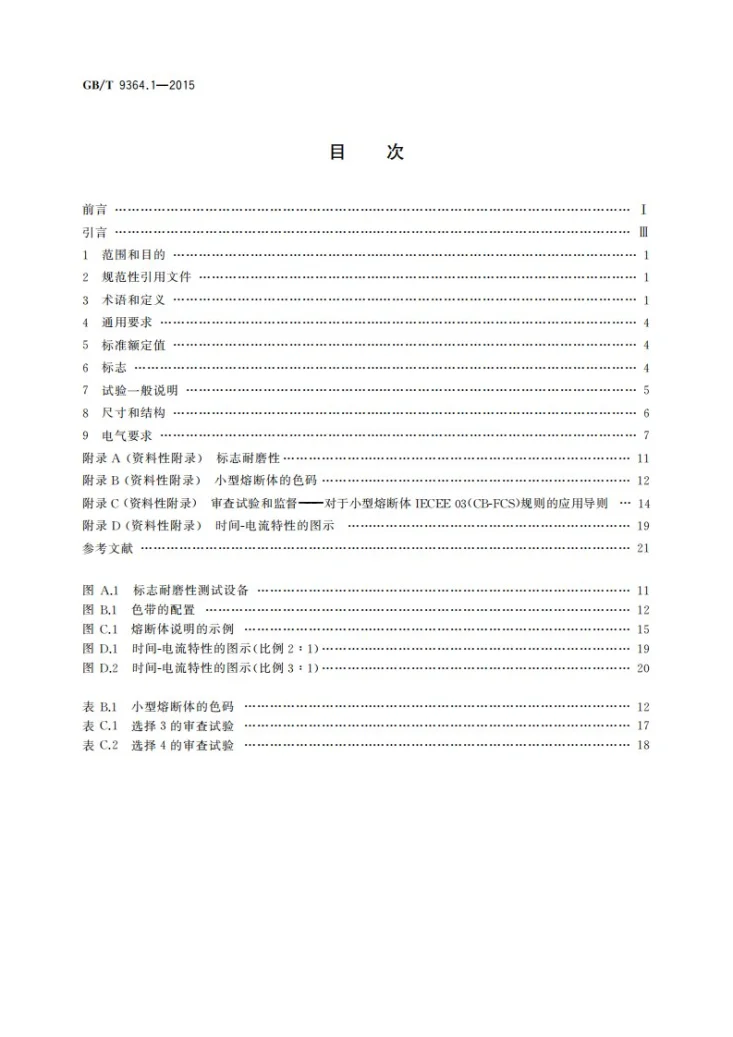 GB/T 9364.1—2015

目 次

前言 Ⅰ
引言 Ⅲ
1 范围和目的 1
2 规范性引用文件 1
3 术语和定义 1
4 通用要求 4
5 标准额定值 4
6 标志 4
7 试验一般说明 5
8 尺寸和结构 6
9 电气要求 7
附录A(资料性附录) 标志耐磨性 11
附录B(资料性附录) 小型熔断体的色码 12
附录C(资料性附录) 审查试验和监督——对于小型熔断体IECEE 03(CB-FCS)规则的应用导则 14
附录D(资料性附录) 时间-电流特性的图示 19
参考文献 21

图A.1 标志耐磨性测试设备 11
图B.1 色带的配置 12
图C.1 熔断体说明的示例 15
图D.1 时间-电流特性的图示(比例2:1) 19
图D.2 时间-电流特性的图示(比例3:1) 20

表B.1 小型熔断体的色码 12
表C.1 选择3的审查试验 17
表C.2 选择4的审查试验 18